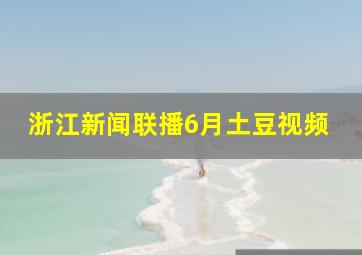 浙江新闻联播6月土豆视频